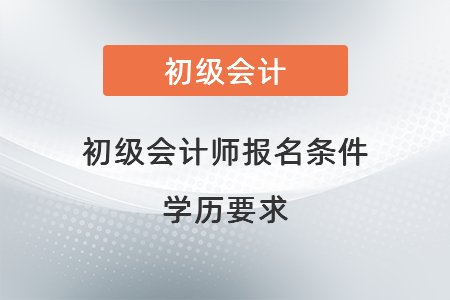 初级会计

初级会计师报名条件
学历要求